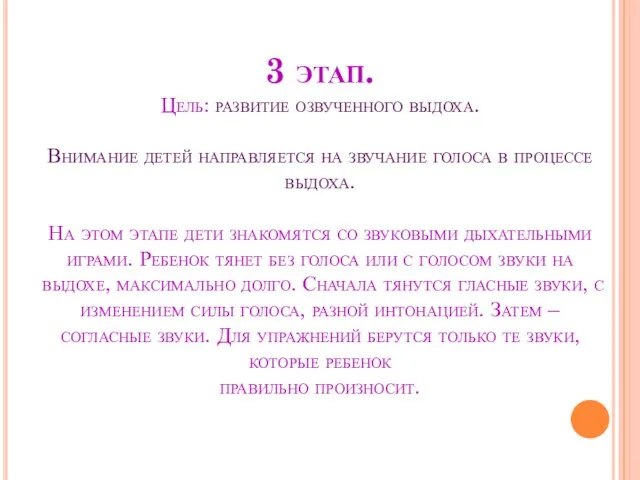 3 этап.
Цель: развитие озвученного выдоха.

Внимание детей направляется на звучание голоса в процессе выдоха.

На этом этапе дети знакомятся со звуковыми дыхательными играми. Ребенок тянет без голоса или с голосом звуки на выдохе, максимально долго. Сначала тянутся гласные звуки, с изменением силы голоса, разной интонацией. Затем – согласные звуки. Для упражнений берутся только те звуки, которые ребенок правильно произносит.